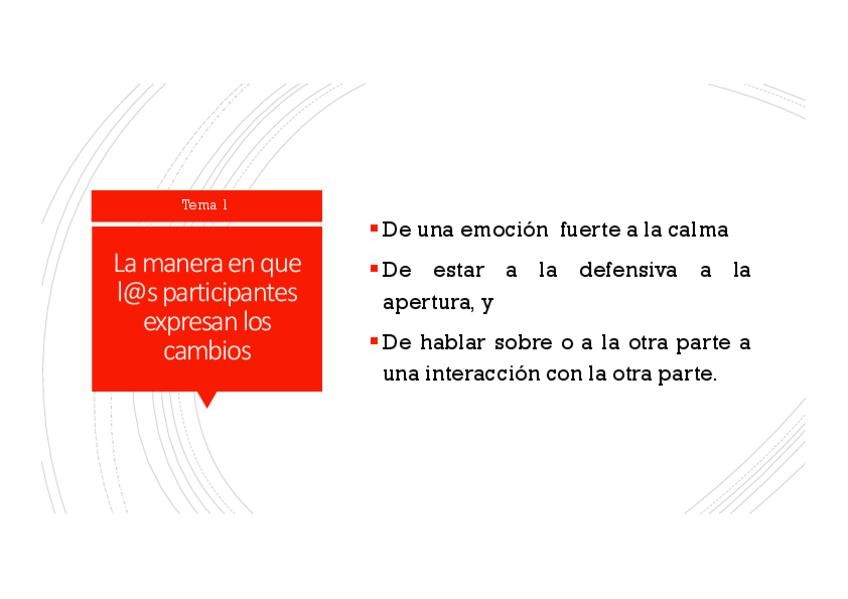 Tema 1

La manera en que l@s participantes expresan los cambios

• De una emoción fuerte a la calma
• De estar a la defensiva a la apertura, y
• De hablar sobre o a la otra parte a una interacción con la otra parte.